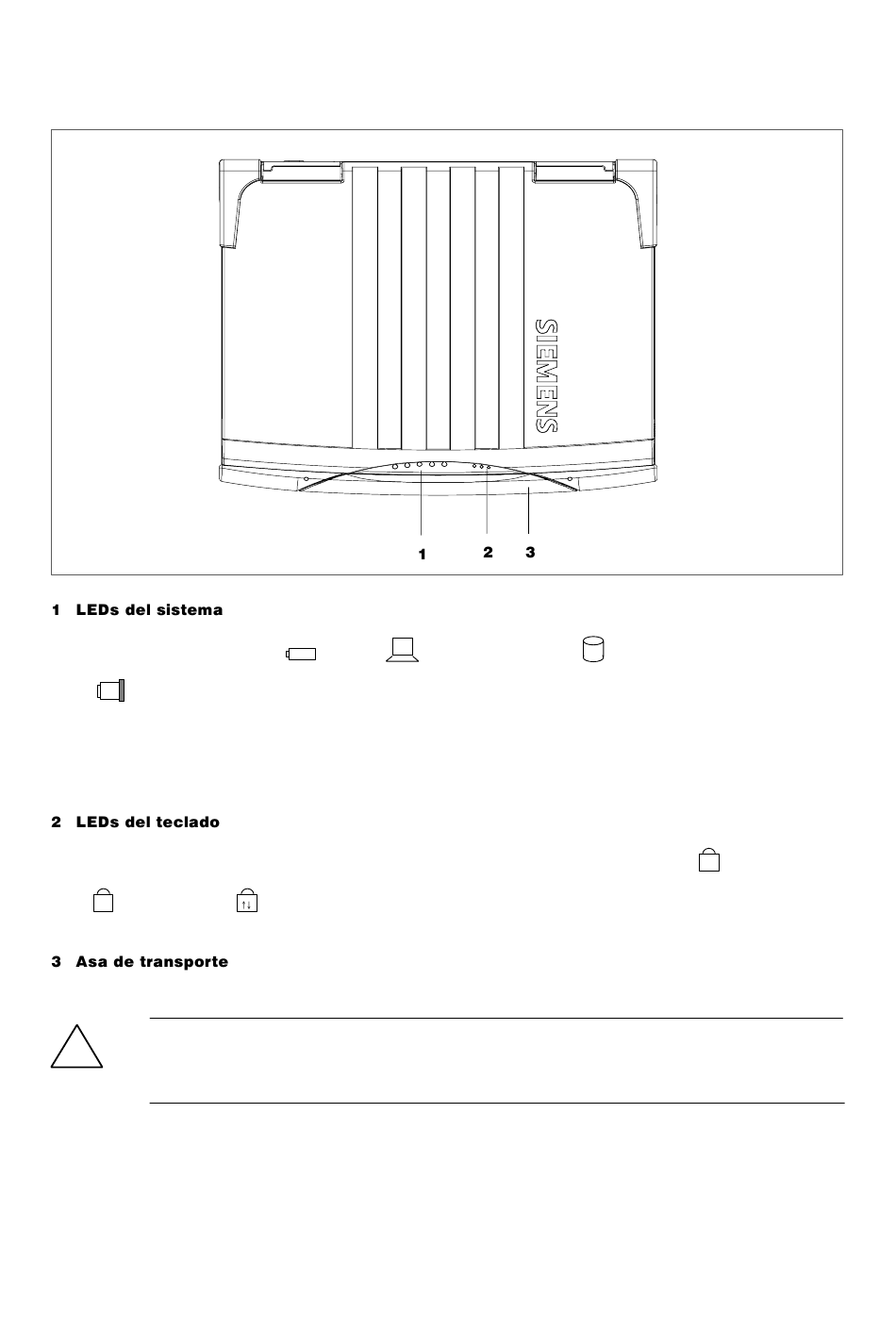 SIEMENS

1

2

3

1 LEDs del sistema

2 LEDs del teclado

3 Asa de transporte